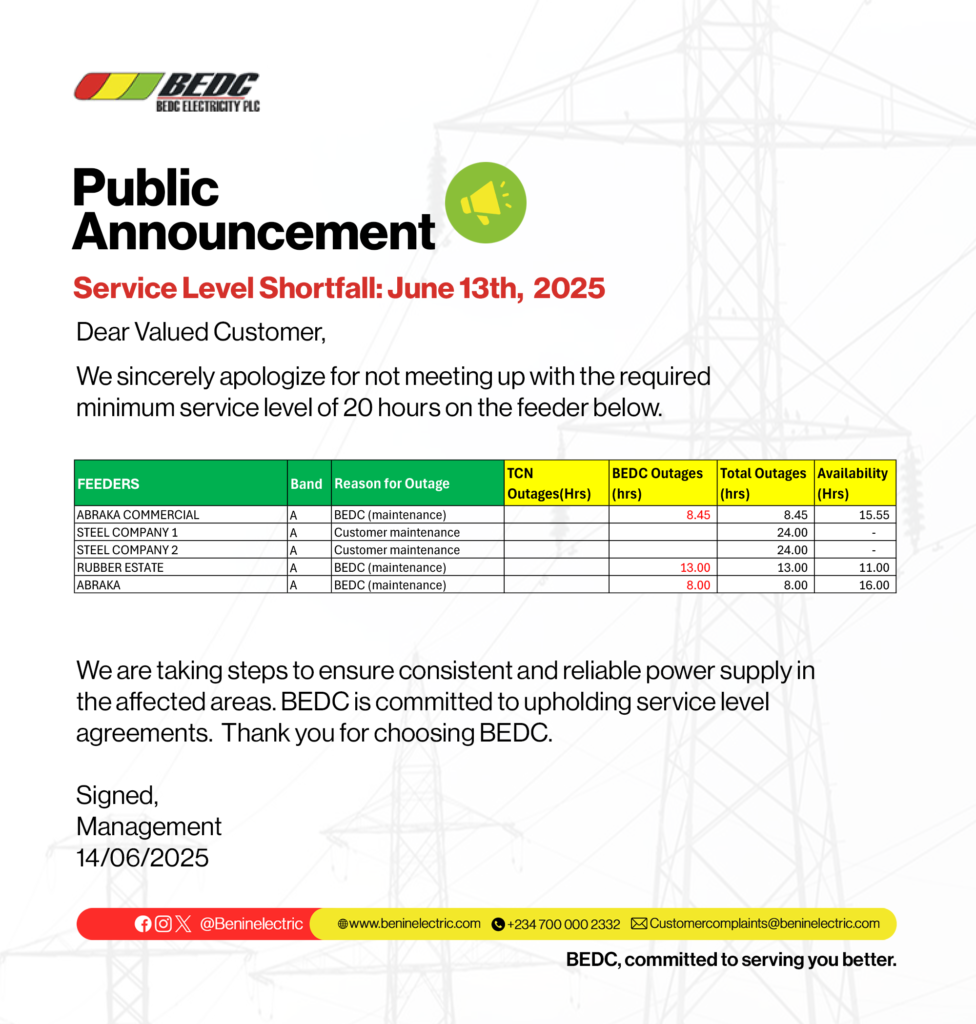 BEDC
BEDC ELECTRICITY PLC

Public Announcement

Service Level Shortfall: June 13th, 2025

Dear Valued Customer,

We sincerely apologize for not meeting up with the required minimum service level of 20 hours on the feeder below.

| FEEDERS | Band | Reason for Outage | TCN Outages(Hrs) | BEDC Outages (hrs) | Total Outages (hrs) | Availability (Hrs) |
|---|---|---|---|---|---|---|
| ABRAKA COMMERCIAL | A | BEDC (maintenance) | | 8.45 | 8.45 | 15.55 |
| STEEL COMPANY 1 | A | Customer maintenance | | | 24.00 | - |
| STEEL COMPANY 2 | A | Customer maintenance | | | 24.00 | - |
| RUBBER ESTATE | A | BEDC (maintenance) | | 13.00 | 13.00 | 11.00 |
| ABRAKA | A | BEDC (maintenance) | | 8.00 | 8.00 | 16.00 |

We are taking steps to ensure consistent and reliable power supply in the affected areas. BEDC is committed to upholding service level agreements. Thank you for choosing BEDC.

Signed,
Management
14/06/2025

@Beninelectric www.beninelectric.com +234 700 000 2332 Customercomplaints@beninelectric.com

BEDC, committed to serving you better.